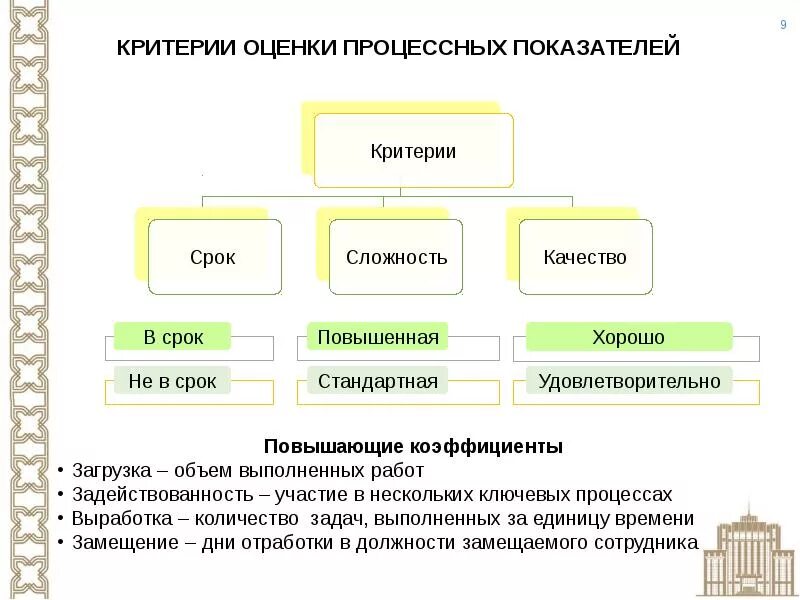 9

КРИТЕРИИ ОЦЕНКИ ПРОЦЕССНЫХ ПОКАЗАТЕЛЕЙ

Критерии

Срок

Сложность

Качество

В срок

Не в срок

Повышенная

Стандартная

Хорошо

Удовлетворительно

Повышающие коэффициенты
• Загрузка – объем выполненных работ
• Задействованность – участие в нескольких ключевых процессах
• Выработка – количество задач, выполненных за единицу времени
• Замещение – дни отработки в должности замещаемого сотрудника